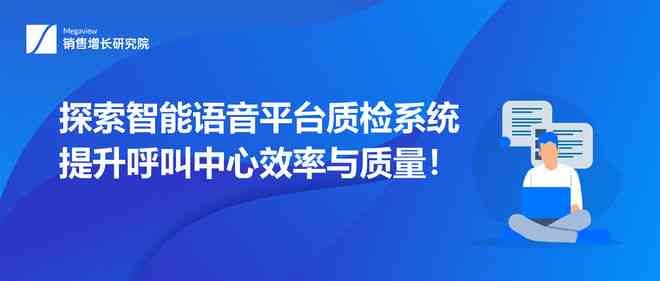 Megaview
销售增长研究院

探索智能语音平台质检系统
提升呼叫中心效率与质量！